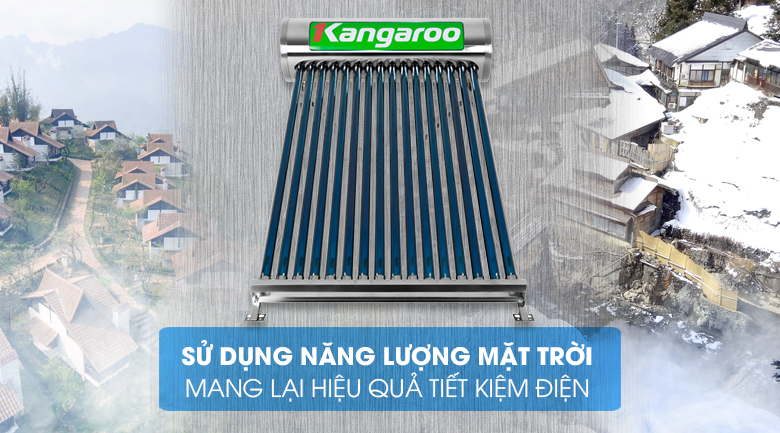 Kangaroo

SỬ DỤNG NĂNG LƯỢNG MẶT TRỜI
MANG LẠI HIỆU QUẢ TIẾT KIỆM ĐIỆN